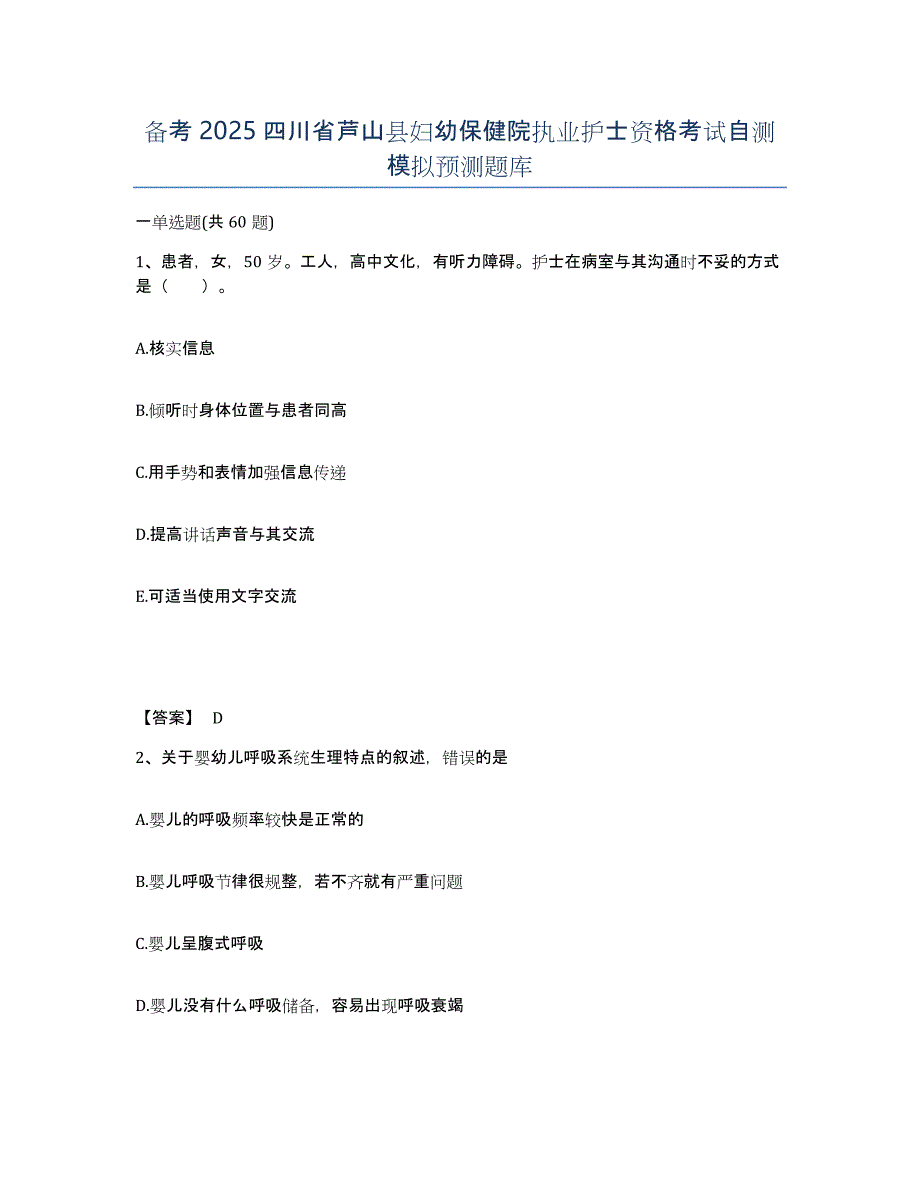 备考 2025 四川省芦山县妇幼保健院执业护士资格考试自测模拟预测题库

一单选题(共 60 题)

1、患者，女，50 岁。工人，高中文化，有听力障碍。护士在病室与其沟通时不妥的方式是（ ）。

A.核实信息

B.倾听时身体位置与患者同高

C.用手势和表情加强信息传递

D.提高讲话声音与其交流

E.可适当使用文字交流

【答案】 D

2、关于婴幼儿呼吸系统生理特点的叙述，错误的是

A.婴儿的呼吸频率较快是正常的

B.婴儿呼吸节律很规整，若不齐就有严重问题

C.婴儿呈腹式呼吸

D.婴儿没有什么呼吸储备，容易出现呼吸衰竭